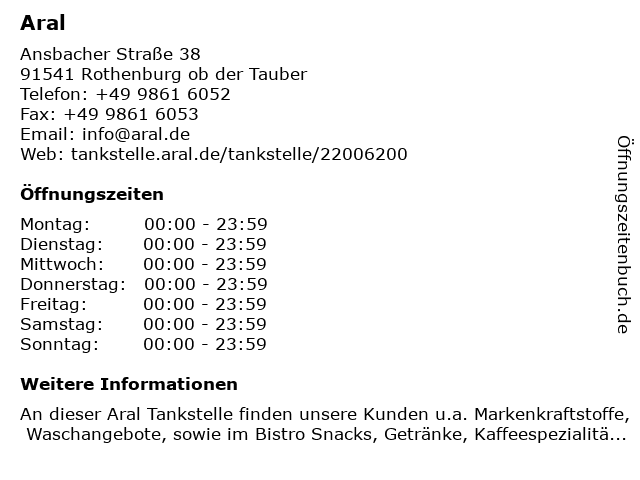 Aral

Ansbacher Straße 38
91541 Rothenburg ob der Tauber
Telefon: +49 9861 6052
Fax: +49 9861 6053
Email: info@aral.de
Web: tankstelle.aral.de/tankstelle/22006200

Öffnungszeiten

| Montag: | 00:00 - 23:59 |
|---|---|
| Dienstag: | 00:00 - 23:59 |
| Mittwoch: | 00:00 - 23:59 |
| Donnerstag: | 00:00 - 23:59 |
| Freitag: | 00:00 - 23:59 |
| Samstag: | 00:00 - 23:59 |
| Sonntag: | 00:00 - 23:59 |

Weitere Informationen

An dieser Aral Tankstelle finden unsere Kunden u.a. Markenkraftstoffe, Waschangebote, sowie im Bistro Snacks, Getränke, Kaffeespezialitä...

Öffnungszeitenbuch.de